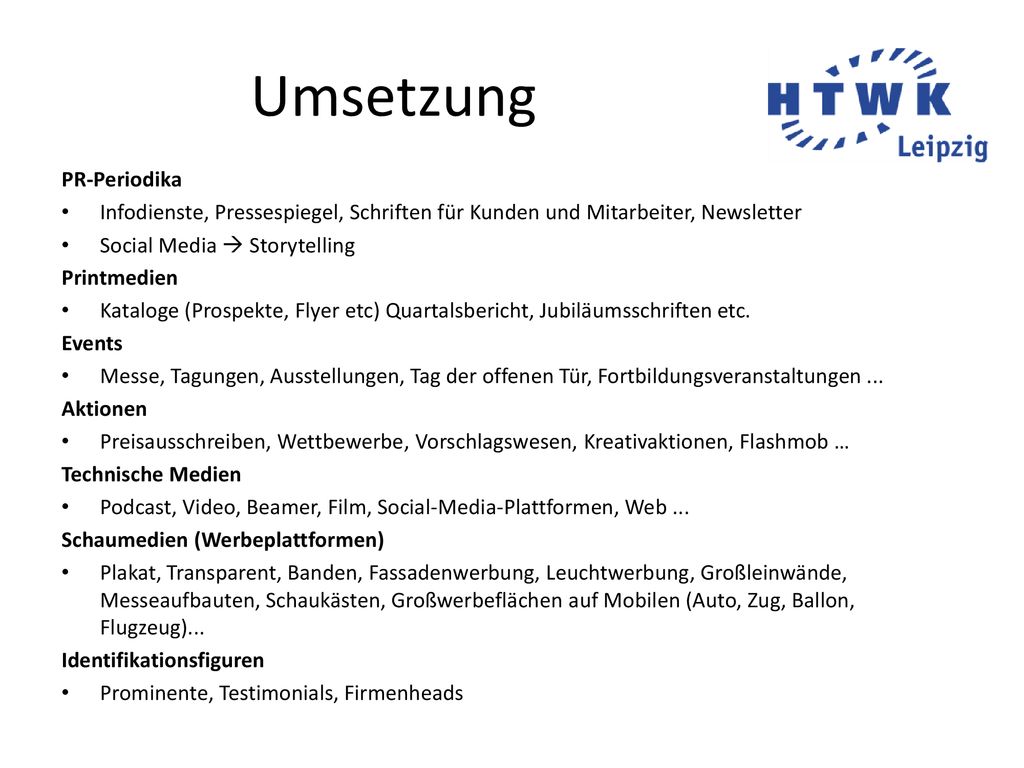 Umsetzung

HTWK Leipzig

PR-Periodika
• Infodienste, Pressespiegel, Schriften für Kunden und Mitarbeiter, Newsletter
• Social Media → Storytelling
Printmedien
• Kataloge (Prospekte, Flyer etc) Quartalsbericht, Jubiläumsschriften etc.
Events
• Messe, Tagungen, Ausstellungen, Tag der offenen Tür, Fortbildungsveranstaltungen ...
Aktionen
• Preisausschreiben, Wettbewerbe, Vorschlagswesen, Kreativaktionen, Flashmob …
Technische Medien
• Podcast, Video, Beamer, Film, Social-Media-Plattformen, Web ...
Schaumedien (Werbeplattformen)
• Plakat, Transparent, Banden, Fassadenwerbung, Leuchtwerbung, Großleinwände, Messeaufbauten, Schaukästen, Großwerbeflächen auf Mobilen (Auto, Zug, Ballon, Flugzeug)...
Identifikationsfiguren
• Prominente, Testimonials, Firmenheads